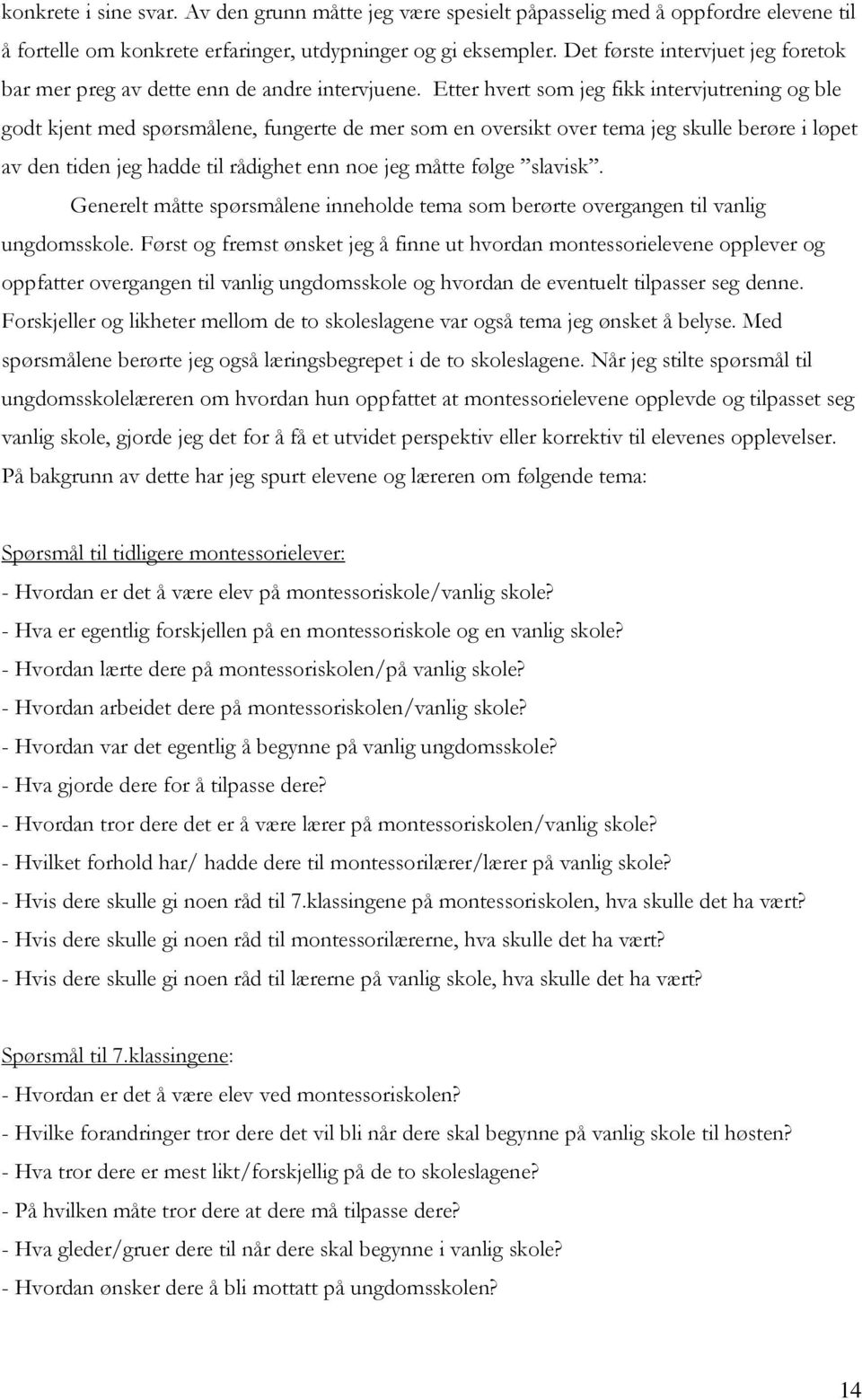 konkrete i sine svar. Av den grunn måtte jeg være spesielt påpasselig med å oppfordre elevene til å fortelle om konkrete erfaringer, utdypninger og gi eksempler. Det første intervjuet jeg foretok bar mer preg av dette enn de andre intervjuene. Etter hvert som jeg fikk intervjutrening og ble godt kjent med spørsmålene, fungerte de mer som en oversikt over tema jeg skulle berøre i løpet av den tiden jeg hadde til rådighet enn noe jeg måtte følge ”slavisk”.

Generelt måtte spørsmålene inneholde tema som berørte overgangen til vanlig ungdomsskole. Først og fremst ønsket jeg å finne ut hvordan montessorielevene opplever og oppfatter overgangen til vanlig ungdomsskole og hvordan de eventuelt tilpasser seg denne. Forskjeller og likheter mellom de to skoleslagene var også tema jeg ønsket å belyse. Med spørsmålene berørte jeg også læringsbegrepet i de to skoleslagene. Når jeg stilte spørsmål til ungdomsskolelæreren om hvordan hun oppfattet at montessorielevene opplevde og tilpasset seg vanlig skole, gjorde jeg det for å få et utvidet perspektiv eller korrektiv til elevenes opplevelser. På bakgrunn av dette har jeg spurt elevene og læreren om følgende tema:

Spørsmål til tidligere montessorielever:
- Hvordan er det å være elev på montessoriskole/vanlig skole?
- Hva er egentlig forskjellen på en montessoriskole og en vanlig skole?
- Hvordan lærte dere på montessoriskolen/på vanlig skole?
- Hvordan arbeidet dere på montessoriskolen/vanlig skole?
- Hvordan var det egentlig å begynne på vanlig ungdomsskole?
- Hva gjorde dere for å tilpasse dere?
- Hvordan tror dere det er å være lærer på montessoriskolen/vanlig skole?
- Hvilket forhold har/ hadde dere til montessorilærer/lærer på vanlig skole?
- Hvis dere skulle gi noen råd til 7.klassingene på montessoriskolen, hva skulle det ha vært?
- Hvis dere skulle gi noen råd til montessorilærerne, hva skulle det ha vært?
- Hvis dere skulle gi noen råd til lærerne på vanlig skole, hva skulle det ha vært?

Spørsmål til 7.klassingene:
- Hvordan er det å være elev ved montessoriskolen?
- Hvilke forandringer tror dere det vil bli når dere skal begynne på vanlig skole til høsten?
- Hva tror dere er mest likt/forskjellig på de to skoleslagene?
- På hvilken måte tror dere at dere må tilpasse dere?
- Hva gleder/gruer dere til når dere skal begynne i vanlig skole?
- Hvordan ønsker dere å bli mottatt på ungdomsskolen?

14